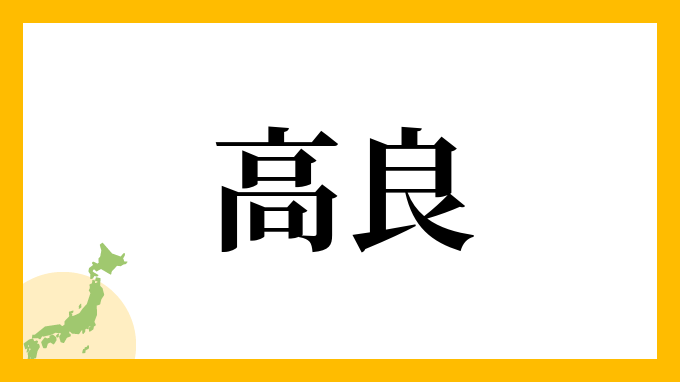 高良